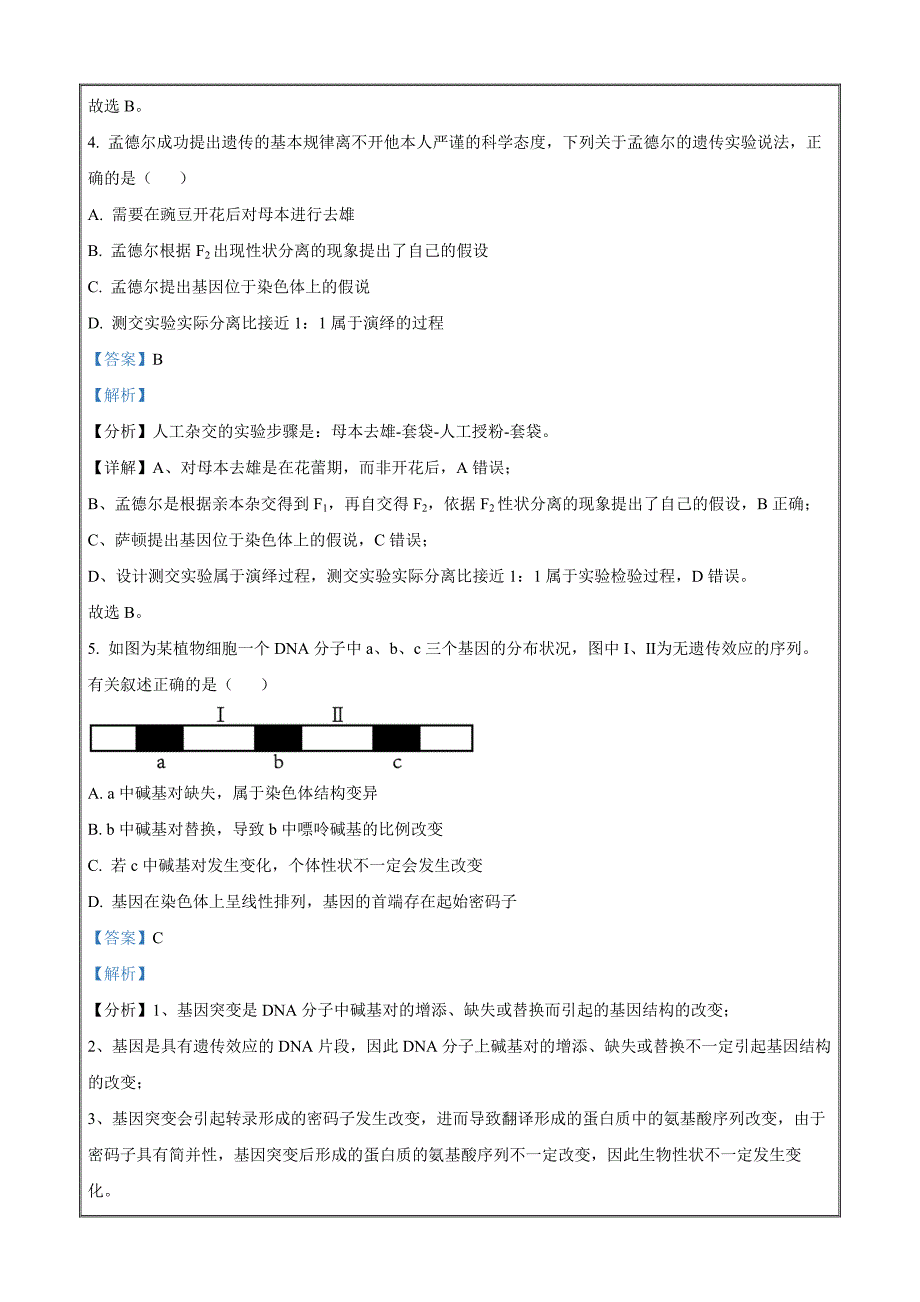 故选 B。

4. 孟德尔成功提出遗传的基本规律离不开他本人严谨的科学态度，下列关于孟德尔的遗传实验说法，正确的是（　　）

A. 需要在豌豆开花后对母本进行去雄

B. 孟德尔根据 $F_2$ 出现性状分离的现象提出了自己的假设

C. 孟德尔提出基因位于染色体上的假说

D. 测交实验实际分离比接近 1：1 属于演绎的过程

【答案】B

【解析】

【分析】人工杂交的实验步骤是：母本去雄-套袋-人工授粉-套袋。

【详解】A、对母本去雄是在花蕾期，而非开花后，A 错误；

B、孟德尔是根据亲本杂交得到 $F_1$，再自交得 $F_2$，依据 $F_2$ 性状分离的现象提出了自己的假设，B 正确；

C、萨顿提出基因位于染色体上的假说，C 错误；

D、设计测交实验属于演绎过程，测交实验实际分离比接近 1：1 属于实验检验过程，D 错误。

故选 B。

5. 如图为某植物细胞一个 DNA 分子中 a、b、c 三个基因的分布状况，图中 I、II为无遗传效应的序列。有关叙述正确的是（　　）

I　II

a　b　c

A. a 中碱基对缺失，属于染色体结构变异

B. b 中碱基对替换，导致 b 中嘌呤碱基的比例改变

C. 若 c 中碱基对发生变化，个体性状不一定会发生改变

D. 基因在染色体上呈线性排列，基因的首端存在起始密码子

【答案】C

【解析】

【分析】1、基因突变是 DNA 分子中碱基对的增添、缺失或替换而引起的基因结构的改变；

2、基因是具有遗传效应的 DNA 片段，因此 DNA 分子上碱基对的增添、缺失或替换不一定引起基因结构的改变；

3、基因突变会引起转录形成的密码子发生改变，进而导致翻译形成的蛋白质中的氨基酸序列改变，由于密码子具有简并性，基因突变后形成的蛋白质的氨基酸序列不一定改变，因此生物性状不一定发生变化。